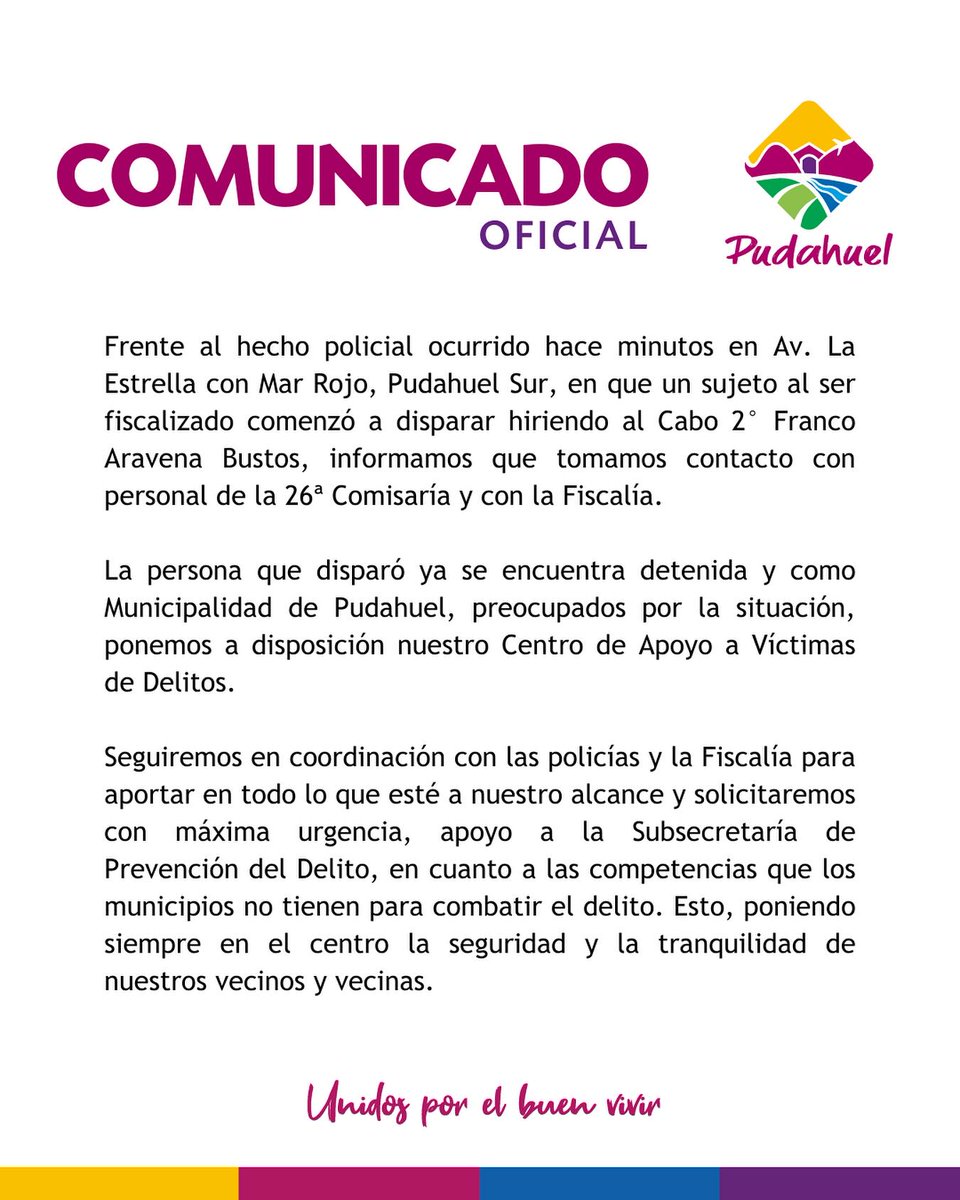 COMUNICADO
OFICIAL

Pudahuel

Frente al hecho policial ocurrido hace minutos en Av. La Estrella con Mar Rojo, Pudahuel Sur, en que un sujeto al ser fiscalizado comenzó a disparar hiriendo al Cabo 2° Franco Aravena Bustos, informamos que tomamos contacto con personal de la 26ª Comisaría y con la Fiscalía.

La persona que disparó ya se encuentra detenida y como Municipalidad de Pudahuel, preocupados por la situación, ponemos a disposición nuestro Centro de Apoyo a Víctimas de Delitos.

Seguiremos en coordinación con las policías y la Fiscalía para aportar en todo lo que esté a nuestro alcance y solicitaremos con máxima urgencia, apoyo a la Subsecretaría de Prevención del Delito, en cuanto a las competencias que los municipios no tienen para combatir el delito. Esto, poniendo siempre en el centro la seguridad y la tranquilidad de nuestros vecinos y vecinas.

Unidos por el buen vivir